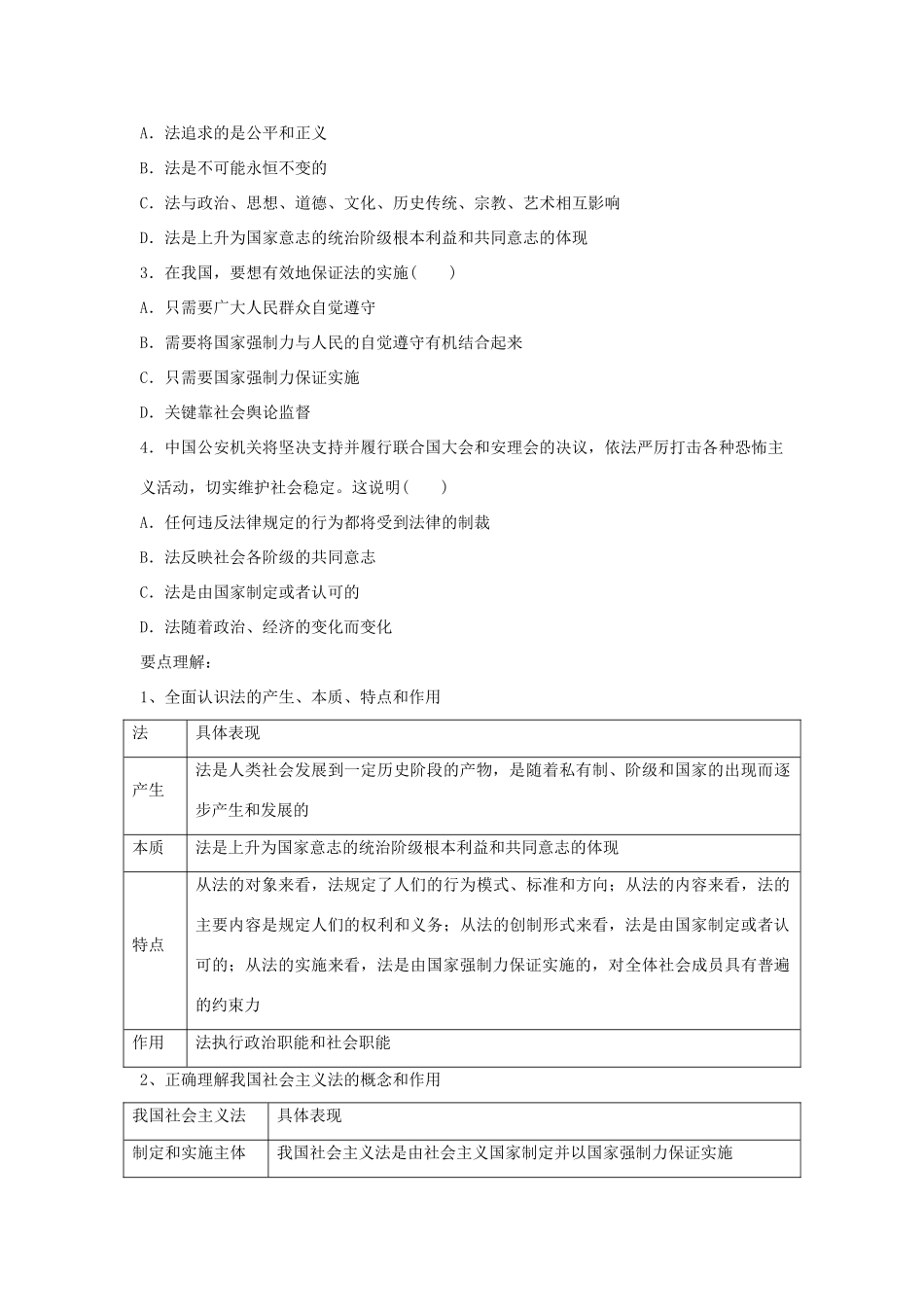 A．法追求的是公平和正义

B．法是不可能永恒不变的

C．法与政治、思想、道德、文化、历史传统、宗教、艺术相互影响

D．法是上升为国家意志的统治阶级根本利益和共同意志的体现

3．在我国，要想有效地保证法的实施(　　)

A．只需要广大人民群众自觉遵守

B．需要将国家强制力与人民的自觉遵守有机结合起来

C．只需要国家强制力保证实施

D．关键靠社会舆论监督

4．中国公安机关将坚决支持并履行联合国大会和安理会的决议，依法严厉打击各种恐怖主义活动，切实维护社会稳定。这说明(　　)

A．任何违反法律规定的行为都将受到法律的制裁

B．法反映社会各阶级的共同意志

C．法是由国家制定或者认可的

D．法随着政治、经济的变化而变化

要点理解：

1、全面认识法的产生、本质、特点和作用

| 法 | 具体表现 |
|---|---|
| 产生 | 法是人类社会发展到一定历史阶段的产物，是随着私有制、阶级和国家的出现而逐步产生和发展的 |
| 本质 | 法是上升为国家意志的统治阶级根本利益和共同意志的体现 |
| 特点 | 从法的对象来看，法规定了人们的行为模式、标准和方向；从法的内容来看，法的主要内容是规定人们的权利和义务；从法的创制形式来看，法是由国家制定或者认可的；从法的实施来看，法是由国家强制力保证实施的，对全体社会成员具有普遍的约束力 |
| 作用 | 法执行政治职能和社会职能 |

2、正确理解我国社会主义法的概念和作用

| 我国社会主义法 | 具体表现 |
|---|---|
| 制定和实施主体 | 我国社会主义法是由社会主义国家制定并以国家强制力保证实施 |